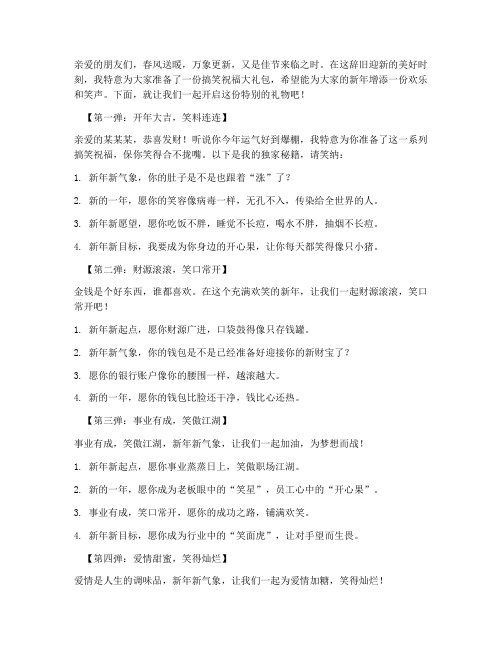 亲爱的朋友们，春风送暖，万象更新，又是佳节来临之时。在这辞旧迎新的美好时刻，我特意为大家准备了一份搞笑祝福大礼包，希望能为大家的新年增添一份欢乐和笑声。下面，就让我们一起开启这份特别的礼物吧！

【第一弹：开年大吉，笑料连连】

亲爱的某某某，恭喜发财！听说你今年运气好到爆棚，我特意为你准备了这一系列搞笑祝福，保你笑得合不拢嘴。以下是我的独家秘籍，请笑纳：

1. 新年新气象，你的肚子是不是也跟着“涨”了？

2. 新的一年，愿你的笑容像病毒一样，无孔不入，传染给全世界的人。

3. 新年新愿望，愿你吃饭不胖，睡觉不长痘，喝水不胖，抽烟不长痘。

4. 新年新目标，我要成为你身边的开心果，让你每天都笑得像只小猪。

【第二弹：财源滚滚，笑口常开】

金钱是个好东西，谁都喜欢。在这个充满欢笑的新年，让我们一起财源滚滚，笑口常开吧！

1. 新年新起点，愿你财源广进，口袋鼓得像只存钱罐。

2. 新年新气象，你的钱包是不是已经准备好迎接你的新财宝了？

3. 愿你的银行账户像你的腰围一样，越滚越大。

4. 新的一年，愿你的钱包比脸还干净，钱比心还热。

【第三弹：事业有成，笑傲江湖】

事业有成，笑傲江湖，新年新气象，让我们一起加油，为梦想而战！

1. 新年新起点，愿你事业蒸蒸日上，笑傲职场江湖。

2. 新的一年，愿你成为老板眼中的“笑星”，员工心中的“开心果”。

3. 事业有成，笑口常开，愿你的成功之路，铺满欢笑。

4. 新年新目标，愿你成为行业中的“笑面虎”，让对手望而生畏。

【第四弹：爱情甜蜜，笑得灿烂】

爱情是人生的调味品，新年新气象，让我们一起为爱情加糖，笑得灿烂！